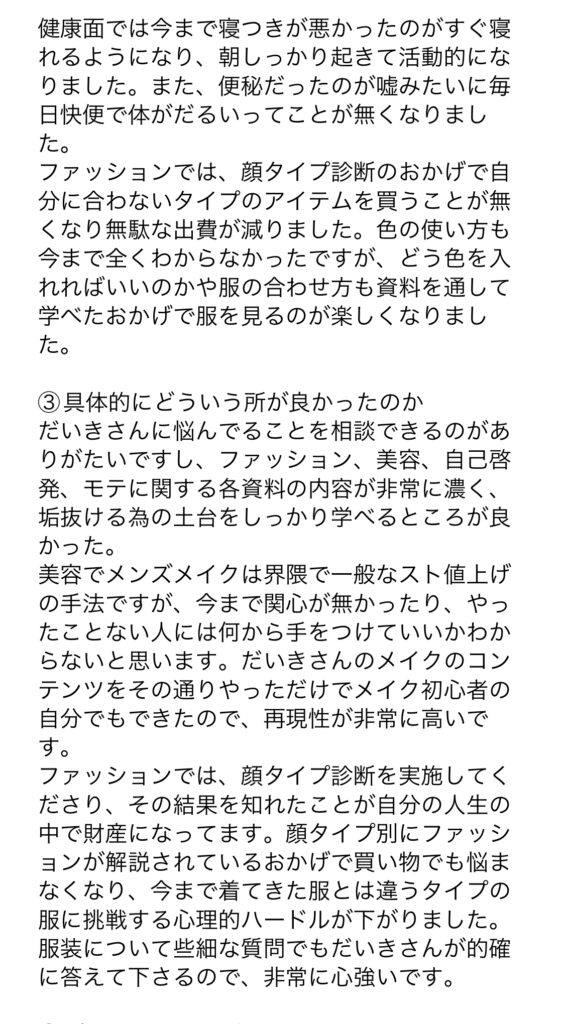 健康面では今まで寝つきが悪かったのがすぐ寝れるようになり、朝しっかり起きて活動的になりました。また、便秘だったのが嘘みたいに毎日快便で体がだるいってことが無くなりました。
ファッションでは、顔タイプ診断のおかげで自分に合わないタイプのアイテムを買うことが無くなり無駄な出費が減りました。色の使い方も今まで全くわからなかったですが、どう色を入れればいいのかや服の合わせ方も資料を通して学べたおかげで服を見るのが楽しくなりました。

③具体的にどういう所が良かったのか
だいきさんに悩んでることを相談できるのがありがたいですし、ファッション、美容、自己啓発、モテに関する各資料の内容が非常に濃く、垢抜ける為の土台をしっかり学べるところが良かった。
美容でメンズメイクは界隈で一般なスト値上げの手法ですが、今まで関心が無かったり、やったことない人には何から手をつけていいかわからないと思います。だいきさんのメイクのコンテンツをその通りやっただけでメイク初心者の自分でもできたので、再現性が非常に高いです。
ファッションでは、顔タイプ診断を実施してくださり、その結果を知れたことが自分の人生の中で財産になってます。顔タイプ別にファッションが解説されているおかげで買い物でも悩まなくなり、今まで着てきた服とは違うタイプの服に挑戦する心理的ハードルが下がりました。
服装について些細な質問でもだいきさんが的確に答えて下さるので、非常に心強いです。